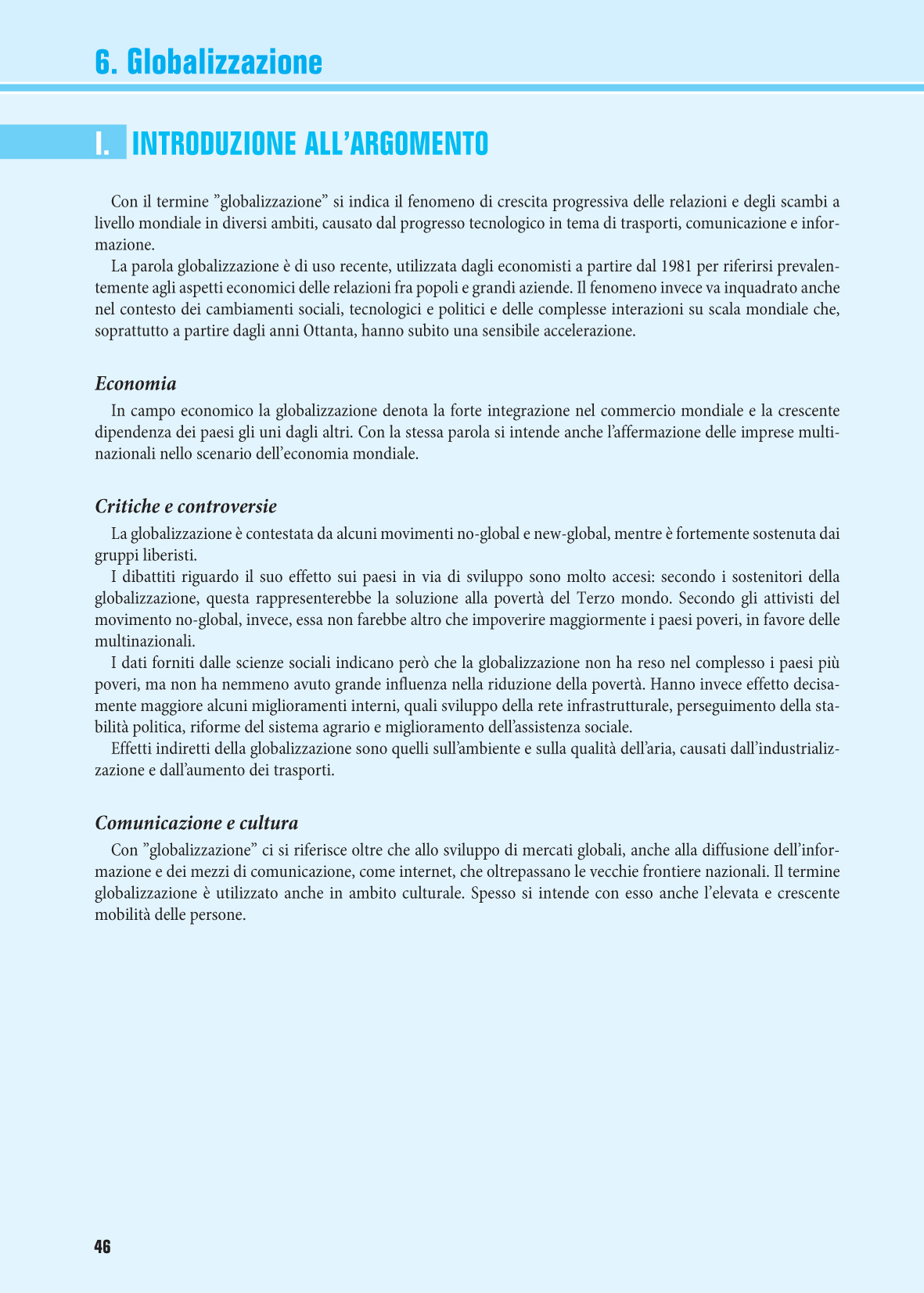 6. Globalizzazione

I. INTRODUZIONE ALL'ARGOMENTO

Con il termine "globalizzazione" si indica il fenomeno di crescita progressiva delle relazioni e degli scambi a livello mondiale in diversi ambiti, causato dal progresso tecnologico in tema di trasporti, comunicazione e informazione.

La parola globalizzazione è di uso recente, utilizzata dagli economisti a partire dal 1981 per riferirsi prevalentemente agli aspetti economici delle relazioni fra popoli e grandi aziende. Il fenomeno invece va inquadrato anche nel contesto dei cambiamenti sociali, tecnologici e politici e delle complesse interazioni su scala mondiale che, soprattutto a partire dagli anni Ottanta, hanno subito una sensibile accelerazione.

Economia

In campo economico la globalizzazione denota la forte integrazione nel commercio mondiale e la crescente dipendenza dei paesi gli uni dagli altri. Con la stessa parola si intende anche l'affermazione delle imprese multinazionali nello scenario dell'economia mondiale.

Critiche e controversie

La globalizzazione è contestata da alcuni movimenti no-global e new-global, mentre è fortemente sostenuta dai gruppi liberisti.

I dibattiti riguardo il suo effetto sui paesi in via di sviluppo sono molto accesi: secondo i sostenitori della globalizzazione, questa rappresenterebbe la soluzione alla povertà del Terzo mondo. Secondo gli attivisti del movimento no-global, invece, essa non farebbe altro che impoverire maggiormente i paesi poveri, in favore delle multinazionali.

I dati forniti dalle scienze sociali indicano però che la globalizzazione non ha reso nel complesso i paesi più poveri, ma non ha nemmeno avuto grande influenza nella riduzione della povertà. Hanno invece effetto decisamente maggiore alcuni miglioramenti interni, quali sviluppo della rete infrastrutturale, perseguimento della stabilità politica, riforme del sistema agrario e miglioramento dell'assistenza sociale.

Effetti indiretti della globalizzazione sono quelli sull'ambiente e sulla qualità dell'aria, causati dall'industrializzazione e dall'aumento dei trasporti.

Comunicazione e cultura

Con "globalizzazione" ci si riferisce oltre che allo sviluppo di mercati globali, anche alla diffusione dell'informazione e dei mezzi di comunicazione, come internet, che oltrepassano le vecchie frontiere nazionali. Il termine globalizzazione è utilizzato anche in ambito culturale. Spesso si intende con esso anche l'elevata e crescente mobilità delle persone.

46